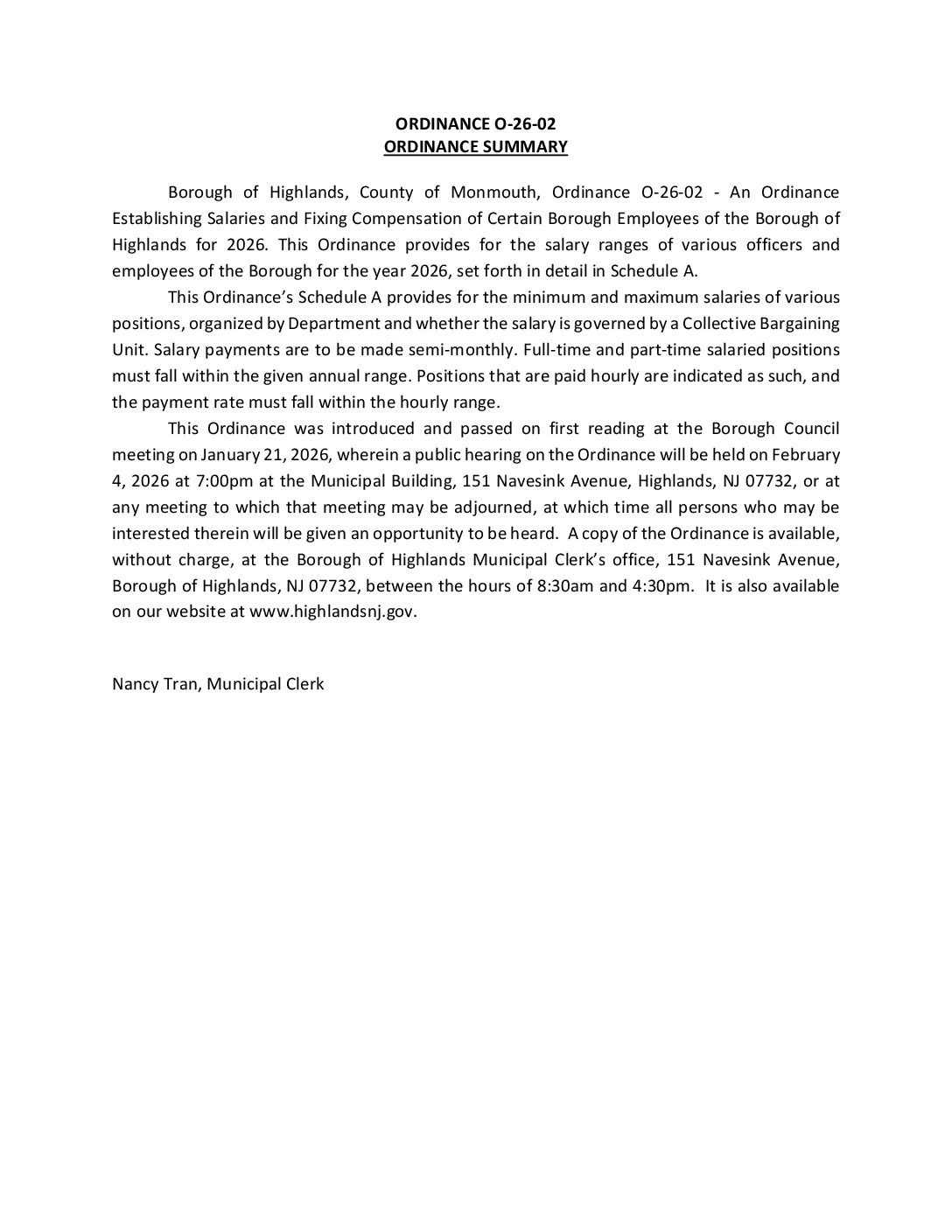 ORDINANCE O-26-02
ORDINANCE SUMMARY

Borough of Highlands, County of Monmouth, Ordinance O-26-02 - An Ordinance Establishing Salaries and Fixing Compensation of Certain Borough Employees of the Borough of Highlands for 2026. This Ordinance provides for the salary ranges of various officers and employees of the Borough for the year 2026, set forth in detail in Schedule A.

This Ordinance's Schedule A provides for the minimum and maximum salaries of various positions, organized by Department and whether the salary is governed by a Collective Bargaining Unit. Salary payments are to be made semi-monthly. Full-time and part-time salaried positions must fall within the given annual range. Positions that are paid hourly are indicated as such, and the payment rate must fall within the hourly range.

This Ordinance was introduced and passed on first reading at the Borough Council meeting on January 21, 2026, wherein a public hearing on the Ordinance will be held on February 4, 2026 at 7:00pm at the Municipal Building, 151 Navesink Avenue, Highlands, NJ 07732, or at any meeting to which that meeting may be adjourned, at which time all persons who may be interested therein will be given an opportunity to be heard. A copy of the Ordinance is available, without charge, at the Borough of Highlands Municipal Clerk's office, 151 Navesink Avenue, Borough of Highlands, NJ 07732, between the hours of 8:30am and 4:30pm. It is also available on our website at www.highlandsnj.gov.

Nancy Tran, Municipal Clerk